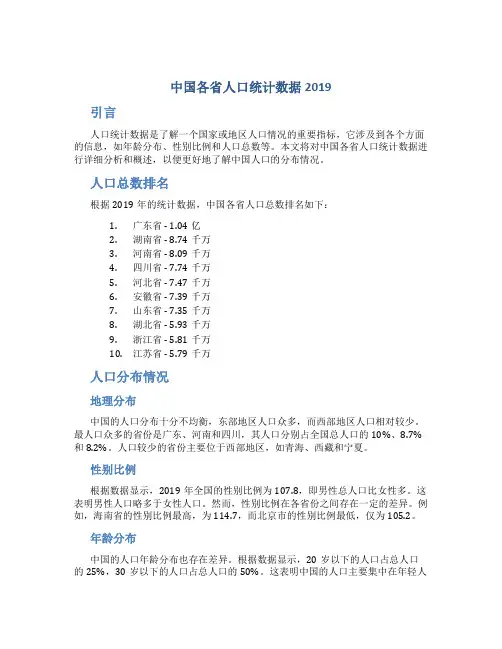 中国各省人口统计数据 2019

引言

人口统计数据是了解一个国家或地区人口情况的重要指标，它涉及到各个方面的信息，如年龄分布、性别比例和人口总数等。本文将对中国各省人口统计数据进行详细分析和概述，以便更好地了解中国人口的分布情况。

人口总数排名

根据 2019 年的统计数据，中国各省人口总数排名如下：

1. 广东省 - 1.04 亿
2. 湖南省 - 8.74 千万
3. 河南省 - 8.09 千万
4. 四川省 - 7.74 千万
5. 河北省 - 7.47 千万
6. 安徽省 - 7.39 千万
7. 山东省 - 7.35 千万
8. 湖北省 - 5.93 千万
9. 浙江省 - 5.81 千万
10. 江苏省 - 5.79 千万

人口分布情况

地理分布

中国的人口分布十分不均衡，东部地区人口众多，而西部地区人口相对较少。最人口众多的省份是广东、河南和四川，其人口分别占全国总人口的 10%、8.7% 和 8.2%。人口较少的省份主要位于西部地区，如青海、西藏和宁夏。

性别比例

根据数据显示，2019 年全国的性别比例为 107.8，即男性总人口比女性多。这表明男性人口略多于女性人口。然而，性别比例在各省份之间存在一定的差异。例如，海南省的性别比例最高，为 114.7，而北京市的性别比例最低，仅为 105.2。

年龄分布

中国的人口年龄分布也存在差异。根据数据显示，20 岁以下的人口占总人口的 25%，30 岁以下的人口占总人口的 50%。这表明中国的人口主要集中在年轻人